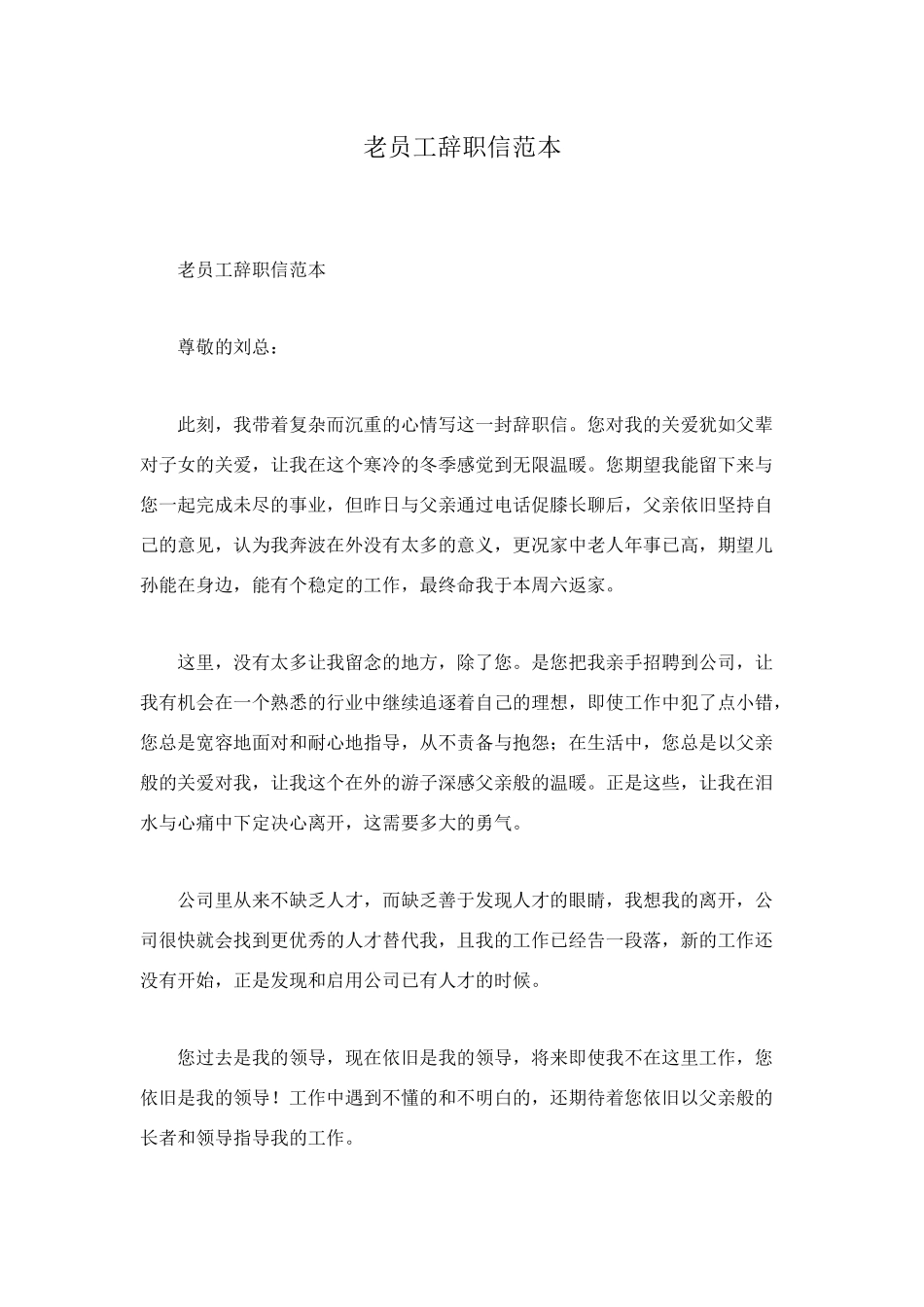 老员工辞职信范本

老员工辞职信范本

尊敬的刘总：

此刻，我带着复杂而沉重的心情写这一封辞职信。您对我的关爱犹如父辈对子女的关爱，让我在这个寒冷的冬季感觉到无限温暖。您期望我能留下来与您一起完成未尽的事业，但昨日与父亲通过电话促膝长聊后，父亲依旧坚持自己的意见，认为我奔波在外没有太多的意义，更况家中老人年事已高，期望儿孙能在身边，能有个稳定的工作，最终命我于本周六返家。

这里，没有太多让我留念的地方，除了您。是您把我亲手招聘到公司，让我有机会在一个熟悉的行业中继续追逐着自己的理想，即使工作中犯了点小错，您总是宽容地面对和耐心地指导，从不责备与抱怨；在生活中，您总是以父亲般的关爱对我，让我这个在外的游子深感父亲般的温暖。正是这些，让我在泪水与心痛中下定决心离开，这需要多大的勇气。

公司里从来不缺乏人才，而缺乏善于发现人才的眼睛，我想我的离开，公司很快就会找到更优秀的人才替代我，且我的工作已经告一段落，新的工作还没有开始，正是发现和启用公司已有人才的时候。

您过去是我的领导，现在依旧是我的领导，将来即使我不在这里工作，您依旧是我的领导！工作中遇到不懂的和不明白的，还期待着您依旧以父亲般的长者和领导指导我的工作。